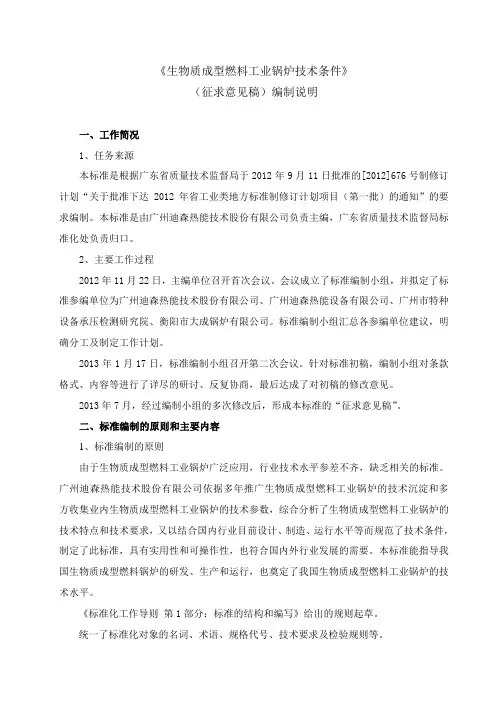 《生物质成型燃料工业锅炉技术条件》
（征求意见稿）编制说明

一、工作简况

1、任务来源

本标准是根据广东省质量技术监督局于 2012 年 9 月 11 日批准的[2012]676 号制修订计划“关于批准下达 2012 年省工业类地方标准制修订计划项目（第一批）的通知”的要求编制。本标准是由广州迪森热能技术股份有限公司负责主编，广东省质量技术监督局标准化处负责归口。

2、主要工作过程

2012 年 11 月 22 日，主编单位召开首次会议。会议成立了标准编制小组，并拟定了标准参编单位为广州迪森热能技术股份有限公司、广州迪森热能设备有限公司、广州市特种设备承压检测研究院、衡阳市大成锅炉有限公司。标准编制小组汇总各参编单位建议，明确分工及制定工作计划。

2013 年 1 月 17 日，标准编制小组召开第二次会议。针对标准初稿，编制小组对条款格式、内容等进行了详尽的研讨、反复协商，最后达成了对初稿的修改意见。

2013 年 7 月，经过编制小组的多次修改后，形成本标准的“征求意见稿”。

二、标准编制的原则和主要内容

1、标准编制的原则

由于生物质成型燃料工业锅炉广泛应用，行业技术水平参差不齐，缺乏相关的标准。广州迪森热能技术股份有限公司依据多年推广生物质成型燃料工业锅炉的技术沉淀和多方收集业内生物质成型燃料工业锅炉的技术参数，综合分析了生物质成型燃料工业锅炉的技术特点和技术要求，又以结合国内行业目前设计、制造、运行水平等而规范了技术条件，制定了此标准，具有实用性和可操作性，也符合国内外行业发展的需要。本标准能指导我国生物质成型燃料锅炉的研发、生产和运行，也奠定了我国生物质成型燃料工业锅炉的技术水平。

《标准化工作导则 第 1 部分：标准的结构和编写》给出的规则起草。

统一了标准化对象的名词、术语、规格代号、技术要求及检验规则等。